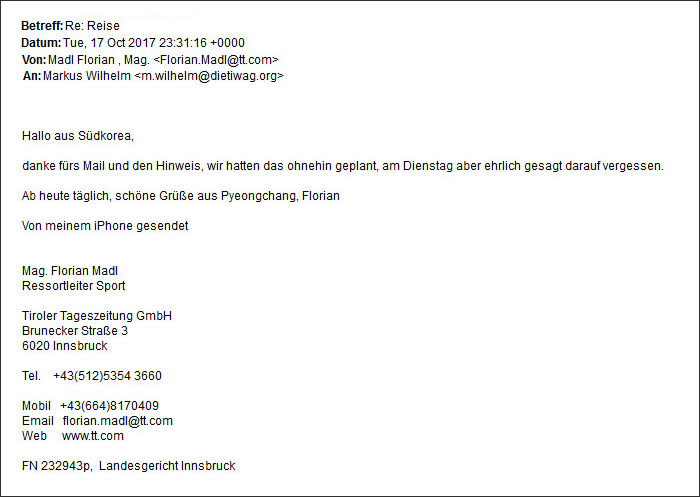 Betreff: Re: Reise
Datum: Tue, 17 Oct 2017 23:31:16 +0000
Von: Madl Florian , Mag. <Florian.Madl@tt.com>
An: Markus Wilhelm <m.wilhelm@dietiwag.org>

Hallo aus Südkorea,

danke fürs Mail und den Hinweis, wir hatten das ohnehin geplant, am Dienstag aber ehrlich gesagt darauf vergessen.

Ab heute täglich, schöne Grüße aus Pyeongchang, Florian

Von meinem iPhone gesendet

Mag. Florian Madl
Ressortleiter Sport

Tiroler Tageszeitung GmbH
Brunecker Straße 3
6020 Innsbruck

Tel. +43(512)5354 3660

Mobil +43(664)8170409
Email florian.madl@tt.com
Web www.tt.com

FN 232943p, Landesgericht Innsbruck